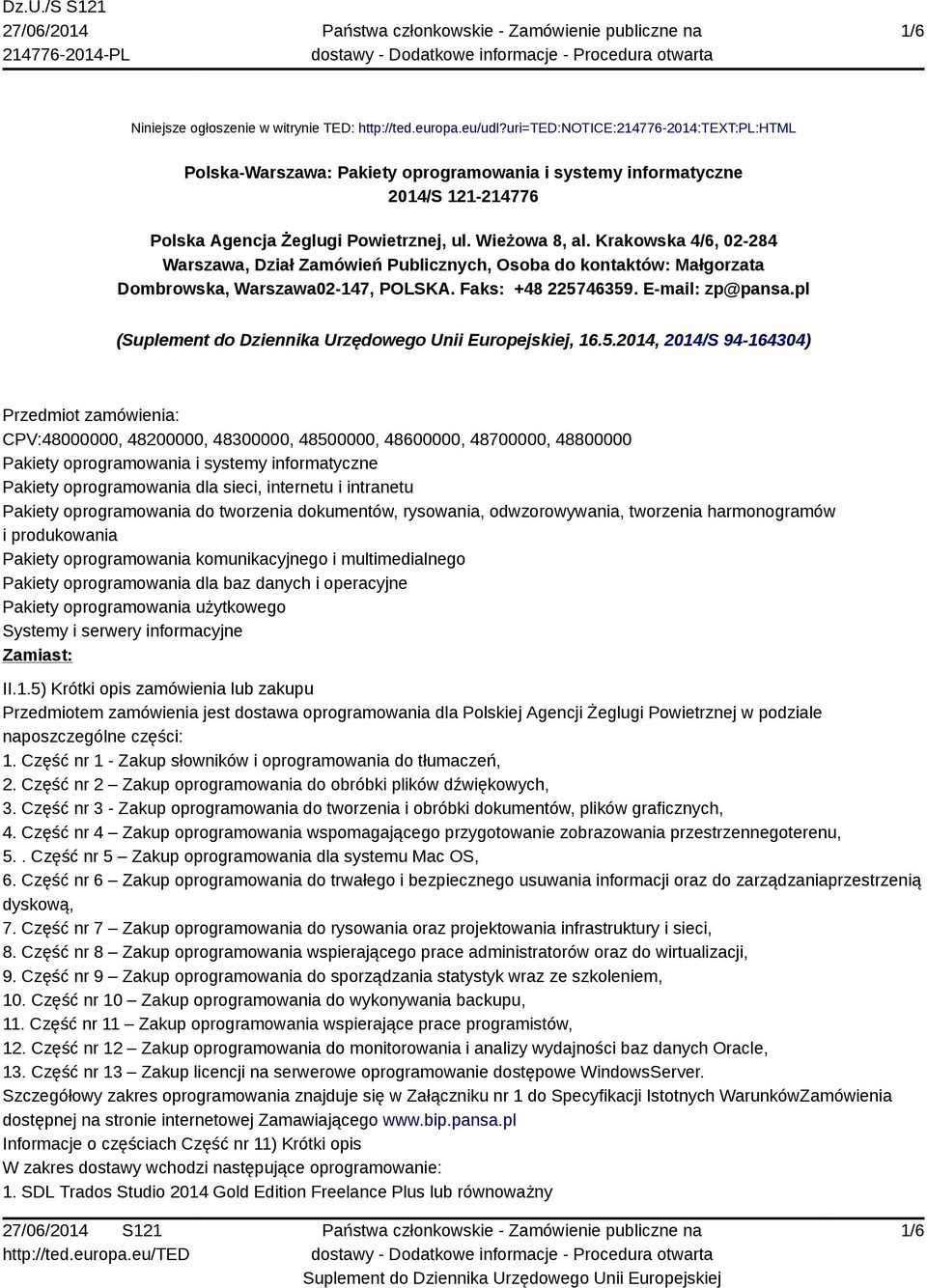 Dz.U./S S121
27/06/2014
214776-2014-PL

Państwa członkowskie - Zamówienie publiczne na dostawy - Dodatkowe informacje - Procedura otwarta

1/6

Niniejsze ogłoszenie w witrynie TED: http://ted.europa.eu/udl?uri=TED:NOTICE:214776-2014:TEXT:PL:HTML

Polska-Warszawa: Pakiety oprogramowania i systemy informatyczne
2014/S 121-214776

Polska Agencja Żeglugi Powietrznej, ul. Wieżowa 8, al. Krakowska 4/6, 02-284 Warszawa, Dział Zamówień Publicznych, Osoba do kontaktów: Małgorzata Dombrowska, Warszawa02-147, POLSKA. Faks: +48 225746359. E-mail: zp@pansa.pl

(Suplement do Dziennika Urzędowego Unii Europejskiej, 16.5.2014, 2014/S 94-164304)

Przedmiot zamówienia:
CPV:48000000, 48200000, 48300000, 48500000, 48600000, 48700000, 48800000
Pakiety oprogramowania i systemy informatyczne
Pakiety oprogramowania dla sieci, internetu i intranetu
Pakiety oprogramowania do tworzenia dokumentów, rysowania, odwzorowywania, tworzenia harmonogramów i produkowania
Pakiety oprogramowania komunikacyjnego i multimedialnego
Pakiety oprogramowania dla baz danych i operacyjne
Pakiety oprogramowania użytkowego
Systemy i serwery informacyjne
Zamiast:

II.1.5) Krótki opis zamówienia lub zakupu
Przedmiotem zamówienia jest dostawa oprogramowania dla Polskiej Agencji Żeglugi Powietrznej w podziale naposzczególne części:
1. Część nr 1 - Zakup słowników i oprogramowania do tłumaczeń,
2. Część nr 2 – Zakup oprogramowania do obróbki plików dźwiękowych,
3. Część nr 3 - Zakup oprogramowania do tworzenia i obróbki dokumentów, plików graficznych,
4. Część nr 4 – Zakup oprogramowania wspomagającego przygotowanie zobrazowania przestrzennegoterenu,
5. . Część nr 5 – Zakup oprogramowania dla systemu Mac OS,
6. Część nr 6 – Zakup oprogramowania do trwałego i bezpiecznego usuwania informacji oraz do zarządzaniaprzestrzenią dyskową,
7. Część nr 7 – Zakup oprogramowania do rysowania oraz projektowania infrastruktury i sieci,
8. Część nr 8 – Zakup oprogramowania wspierającego prace administratorów oraz do wirtualizacji,
9. Część nr 9 – Zakup oprogramowania do sporządzania statystyk wraz ze szkoleniem,
10. Część nr 10 – Zakup oprogramowania do wykonywania backupu,
11. Część nr 11 – Zakup oprogramowania wspierające prace programistów,
12. Część nr 12 – Zakup oprogramowania do monitorowania i analizy wydajności baz danych Oracle,
13. Część nr 13 – Zakup licencji na serwerowe oprogramowanie dostępowe WindowsServer.
Szczegółowy zakres oprogramowania znajduje się w Załączniku nr 1 do Specyfikacji Istotnych WarunkówZamówienia dostępnej na stronie internetowej Zamawiającego www.bip.pansa.pl
Informacje o częściach Część nr 11) Krótki opis
W zakres dostawy wchodzi następujące oprogramowanie:
1. SDL Trados Studio 2014 Gold Edition Freelance Plus lub równoważny

27/06/2014 S121
http://ted.europa.eu/TED

Państwa członkowskie - Zamówienie publiczne na dostawy - Dodatkowe informacje - Procedura otwarta
Suplement do Dziennika Urzędowego Unii Europejskiej

1/6